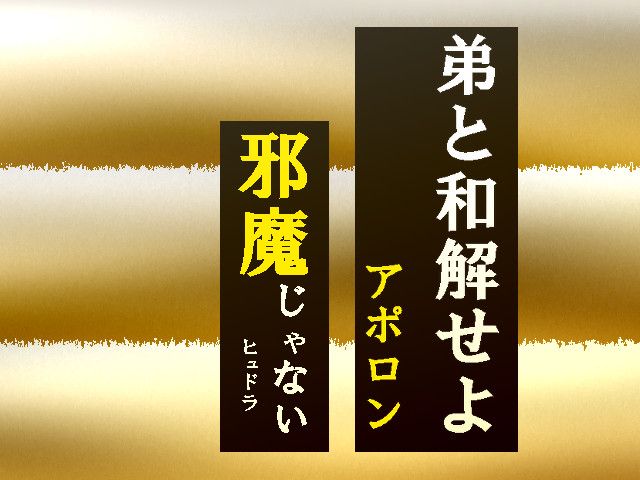 弟と和解せよ
アポロン

邪魔じゃない
ヒュドラ